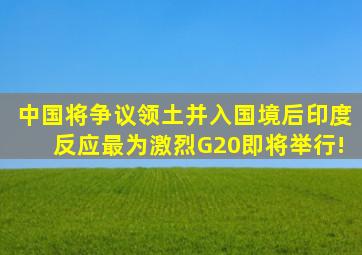 中国将争议领土并入国境后印度反应最为激烈G20即将举行!